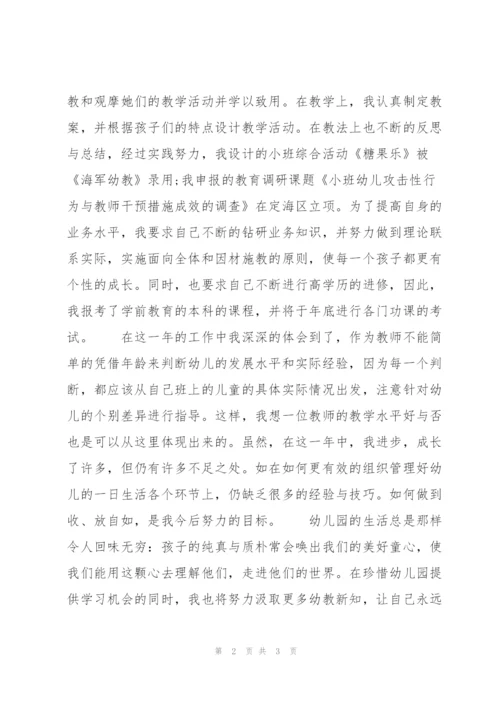 教和观摩她们的教学活动并学以致用。在教学上，我认真制定教案，并根据孩子们的特点设计教学活动。在教法上也不断的反思与总结，经过实践努力，我设计的小班综合活动《糖果乐》被《海军幼教》录用;我申报的教育调研课题《小班幼儿攻击性行为与教师干预措施成效的调查》在定海区立项。为了提高自身的业务水平，我要求自己不断的钻研业务知识，并努力做到理论联系实际，实施面向全体和因材施教的原则，使每一个孩子都更有个性的成长。同时，也要求自己不断进行高学历的进修，因此，我报考了学前教育的本科的课程，并将于年底进行各门功课的考试。　　在这一年的工作中我深深的体会到了，作为教师不能简单的凭借年龄来判断幼儿的发展水平和实际经验，因为每一个判断，都应该从自己班上的儿童的具体实际情况出发，注意针对幼儿的个别差异进行指导。这样，我想一位教师的教学水平好与否也是可以从这里体现出来的。虽然，在这一年中，我进步，成长了许多，但仍有许多不足之处。如在如何更有效的组织管理好幼儿的一日生活各个环节上，仍缺乏很多的经验与技巧。如何做到收、放自如，是我今后努力的目标。　　幼儿园的生活总是那样令人回味无穷：孩子的纯真与质朴常会唤出我们的美好童心，使我们能用这颗心去理解他们，走进他们的世界。在珍惜幼儿园提供学习机会的同时，我也将努力汲取更多幼教新知，让自己永远

第 2 页 共 3 页